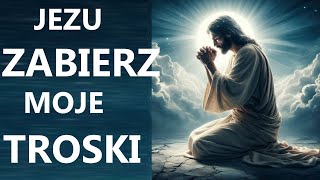 JEZU
ZABIERZ
MOJE
TROSKI